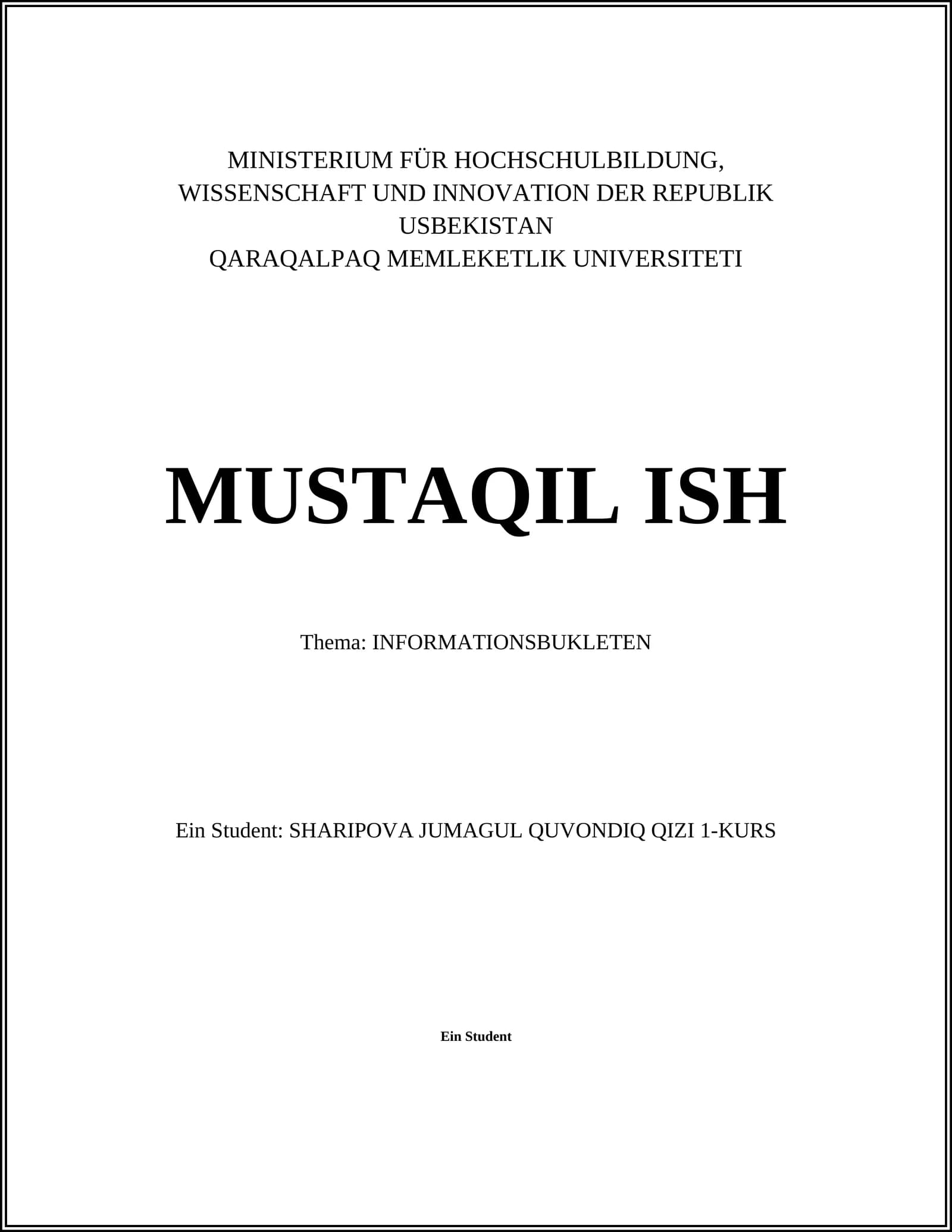 MINISTERIUM FÜR HOCHSCHULBILDUNG, WISSENSCHAFT UND INNOVATION DER REPUBLIK USBEKISTAN
QARAQALPAQ MEMLEKETLIK UNIVERSITETI

MUSTAQIL ISH

Thema: INFORMATIONSBUKLETEN

Ein Student: SHARIPOVA JUMAGUL QUVONDIQ QIZI 1-KURS

Ein Student